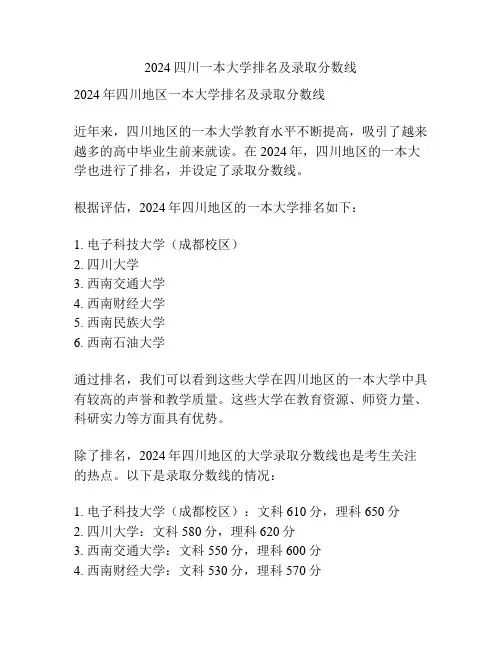 2024 四川一本大学排名及录取分数线

2024 年四川地区一本大学排名及录取分数线

近年来，四川地区的一本大学教育水平不断提高，吸引了越来越多的高中毕业生前来就读。在 2024 年，四川地区的一本大学也进行了排名，并设定了录取分数线。

根据评估，2024 年四川地区的一本大学排名如下：

1. 电子科技大学（成都校区）
2. 四川大学
3. 西南交通大学
4. 西南财经大学
5. 西南民族大学
6. 西南石油大学

通过排名，我们可以看到这些大学在四川地区的一本大学中具有较高的声誉和教学质量。这些大学在教育资源、师资力量、科研实力等方面具有优势。

除了排名，2024 年四川地区的大学录取分数线也是考生关注的热点。以下是录取分数线的情况：

1. 电子科技大学（成都校区）：文科 610 分，理科 650 分
2. 四川大学：文科 580 分，理科 620 分
3. 西南交通大学：文科 550 分，理科 600 分
4. 西南财经大学：文科 530 分，理科 570 分